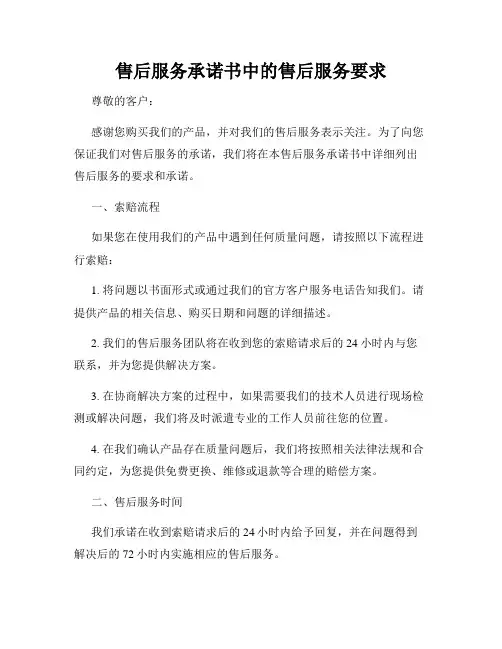 售后服务承诺书中的售后服务要求

尊敬的客户：

感谢您购买我们的产品，并对我们的售后服务表示关注。为了向您保证我们对售后服务的承诺，我们将在本售后服务承诺书中详细列出售后服务的要求和承诺。

一、索赔流程

如果您在使用我们的产品中遇到任何质量问题，请按照以下流程进行索赔：

1. 将问题以书面形式或通过我们的官方客户服务电话告知我们。请提供产品的相关信息、购买日期和问题的详细描述。

2. 我们的售后服务团队将在收到您的索赔请求后的 24 小时内与您联系，并为您提供解决方案。

3. 在协商解决方案的过程中，如果需要我们的技术人员进行现场检测或解决问题，我们将及时派遣专业的工作人员前往您的位置。

4. 在我们确认产品存在质量问题后，我们将按照相关法律法规和合同约定，为您提供免费更换、维修或退款等合理的赔偿方案。

二、售后服务时间

我们承诺在收到索赔请求后的 24 小时内给予回复，并在问题得到解决后的 72 小时内实施相应的售后服务。